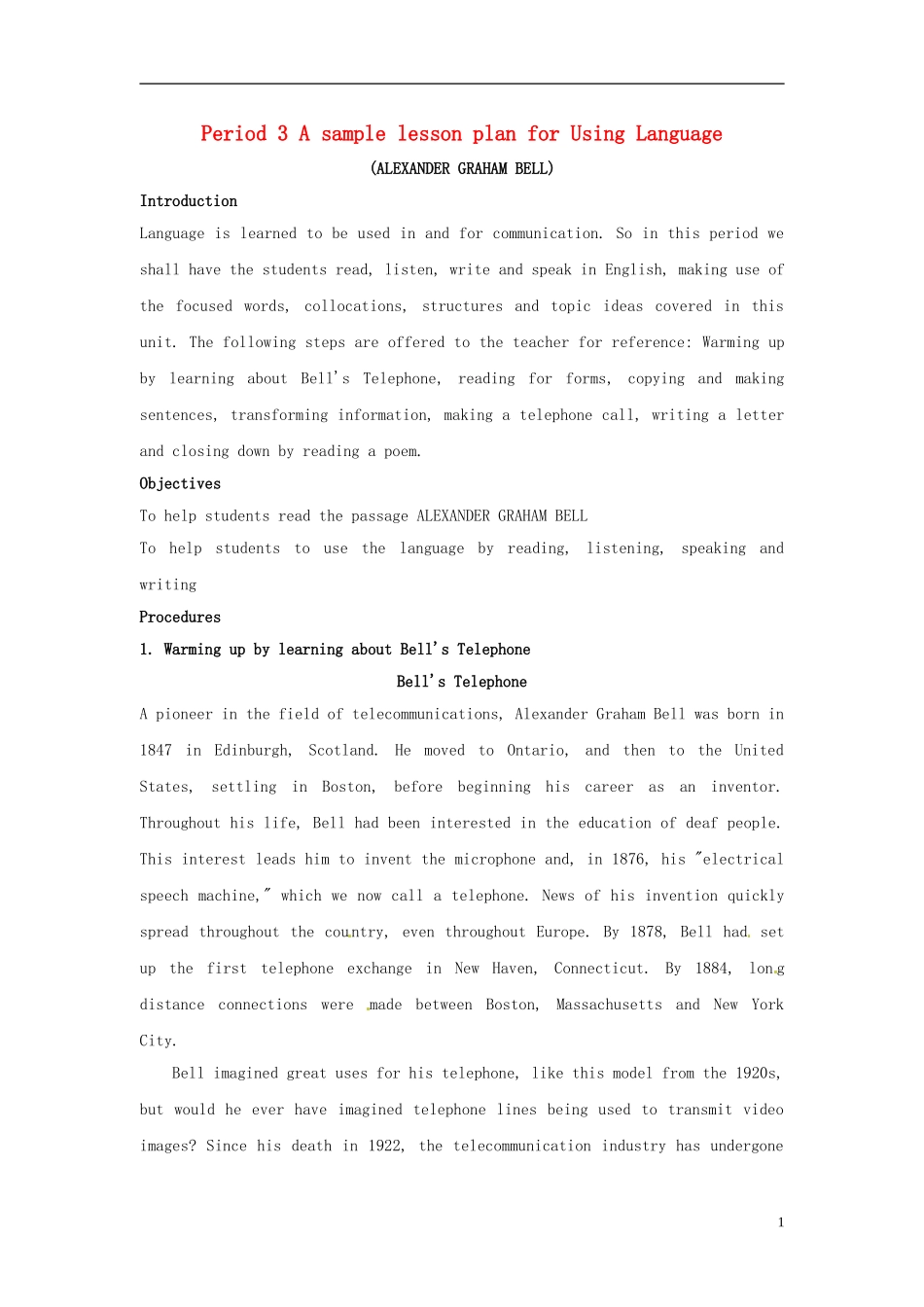 Period 3 A sample lesson plan for Using Language

(ALEXANDER GRAHAM BELL)

Introduction

Language is learned to be used in and for communication. So in this period we shall have the students read, listen, write and speak in English, making use of the focused words, collocations, structures and topic ideas covered in this unit. The following steps are offered to the teacher for reference: Warming up by learning about Bell's Telephone, reading for forms, copying and making sentences, transforming information, making a telephone call, writing a letter and closing down by reading a poem.

Objectives

To help students read the passage ALEXANDER GRAHAM BELL

To help students to use the language by reading, listening, speaking and writing

Procedures

1. Warming up by learning about Bell's Telephone

Bell's Telephone

A pioneer in the field of telecommunications, Alexander Graham Bell was born in 1847 in Edinburgh, Scotland. He moved to Ontario, and then to the United States, settling in Boston, before beginning his career as an inventor. Throughout his life, Bell had been interested in the education of deaf people. This interest leads him to invent the microphone and, in 1876, his "electrical speech machine," which we now call a telephone. News of his invention quickly spread throughout the country, even throughout Europe. By 1878, Bell had set up the first telephone exchange in New Haven, Connecticut. By 1884, long distance connections were made between Boston, Massachusetts and New York City.

Bell imagined great uses for his telephone, like this model from the 1920s, but would he ever have imagined telephone lines being used to transmit video images? Since his death in 1922, the telecommunication industry has undergone

1